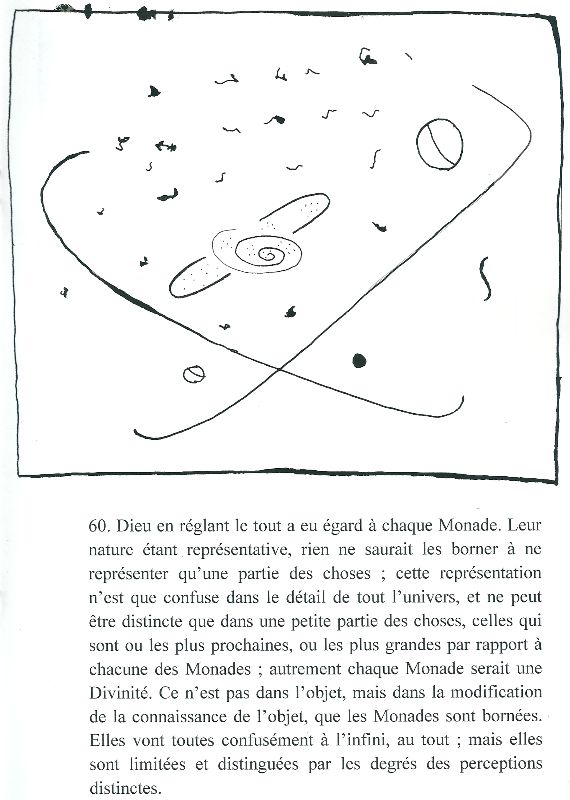 60. Dieu en réglant le tout a eu égard à chaque Monade. Leur nature étant représentative, rien ne saurait les borner à ne représenter qu'une partie des choses ; cette représentation n'est que confuse dans le détail de tout l'univers, et ne peut être distincte que dans une petite partie des choses, celles qui sont ou les plus prochaines, ou les plus grandes par rapport à chacune des Monades ; autrement chaque Monade serait une Divinité. Ce n'est pas dans l'objet, mais dans la modification de la connaissance de l'objet, que les Monades sont bornées. Elles vont toutes confusément à l'infini, au tout ; mais elles sont limitées et distinguées par les degrés des perceptions distinctes.